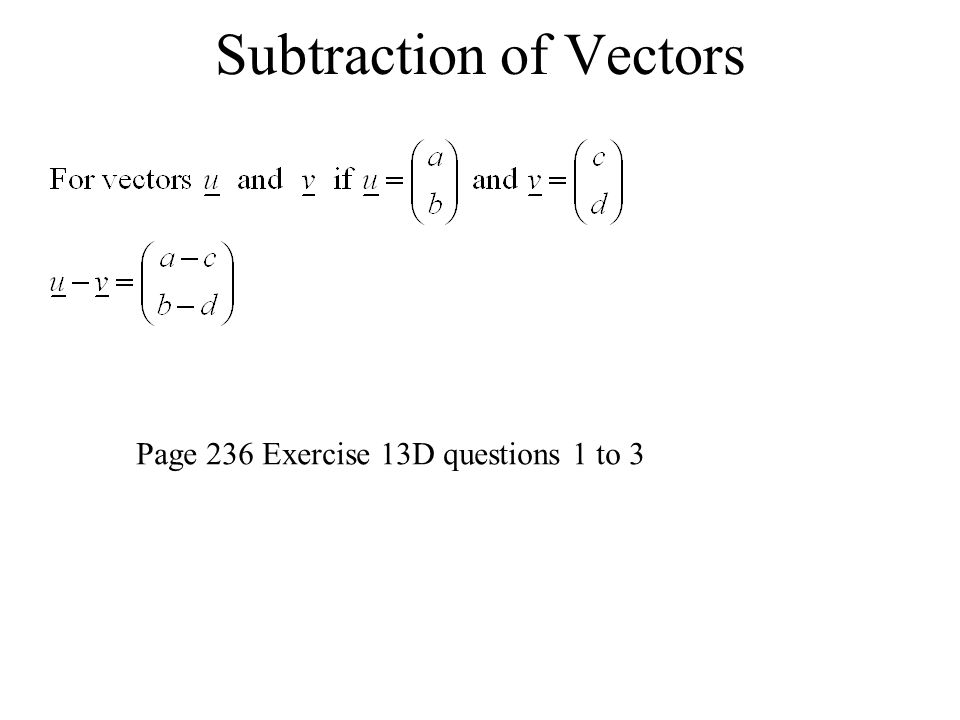 Subtraction of Vectors

For vectors $\underline{u}$ and $\underline{v}$ if $\underline{u} = \begin{pmatrix} a \\ b \end{pmatrix}$ and $\underline{v} = \begin{pmatrix} c \\ d \end{pmatrix}$

$\underline{u} - \underline{v} = \begin{pmatrix} a-c \\ b-d \end{pmatrix}$

Page 236 Exercise 13D questions 1 to 3